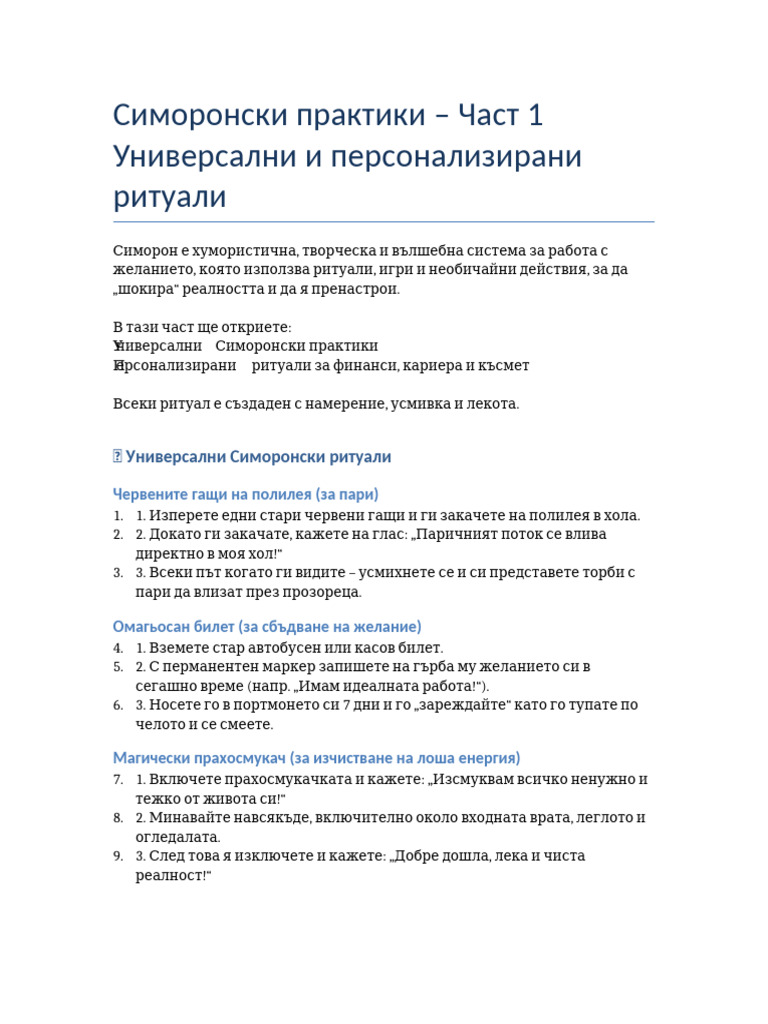 Симоронски практики – Част 1 Универсални и персонализирани ритуали

Симорон е хумористична, творческа и вълшебна система за работа с желанието, която използва ритуали, игри и необичайни действия, за да „шокира" реалността и да я пренастрои.

В тази част ще откриете:
Универсални Симоронски практики
Персонализирани ритуали за финанси, кариера и късмет

Всеки ритуал е създаден с намерение, усмивка и лекота.

Универсални Симоронски ритуали

Червените гащи на полилея (за пари)

1. 1. Изперете едни стари червени гащи и ги закачете на полилея в хола.
2. 2. Докато ги закачате, кажете на глас: „Паричният поток се влива директно в моя хол!"
3. 3. Всеки път когато ги видите – усмихнете се и си представете торби с пари да влизат през прозореца.

Омагьосан билет (за сбъдване на желание)

4. 1. Вземете стар автобусен или касов билет.
5. 2. С перманентен маркер запишете на гърба му желанието си в сегашно време (напр. „Имам идеалната работа!").
6. 3. Носете го в портмонето си 7 дни и го „зареждайте" като го тупате по челото и се смеете.

Магически прахосмукач (за изчистване на лоша енергия)

7. 1. Включете прахосмукачката и кажете: „Изсмуквам всичко ненужно и тежко от живота си!"
8. 2. Минавайте навсякъде, включително около входната врата, леглото и огледалата.
9. 3. След това я изключете и кажете: „Добре дошла, лека и чиста реалност!"